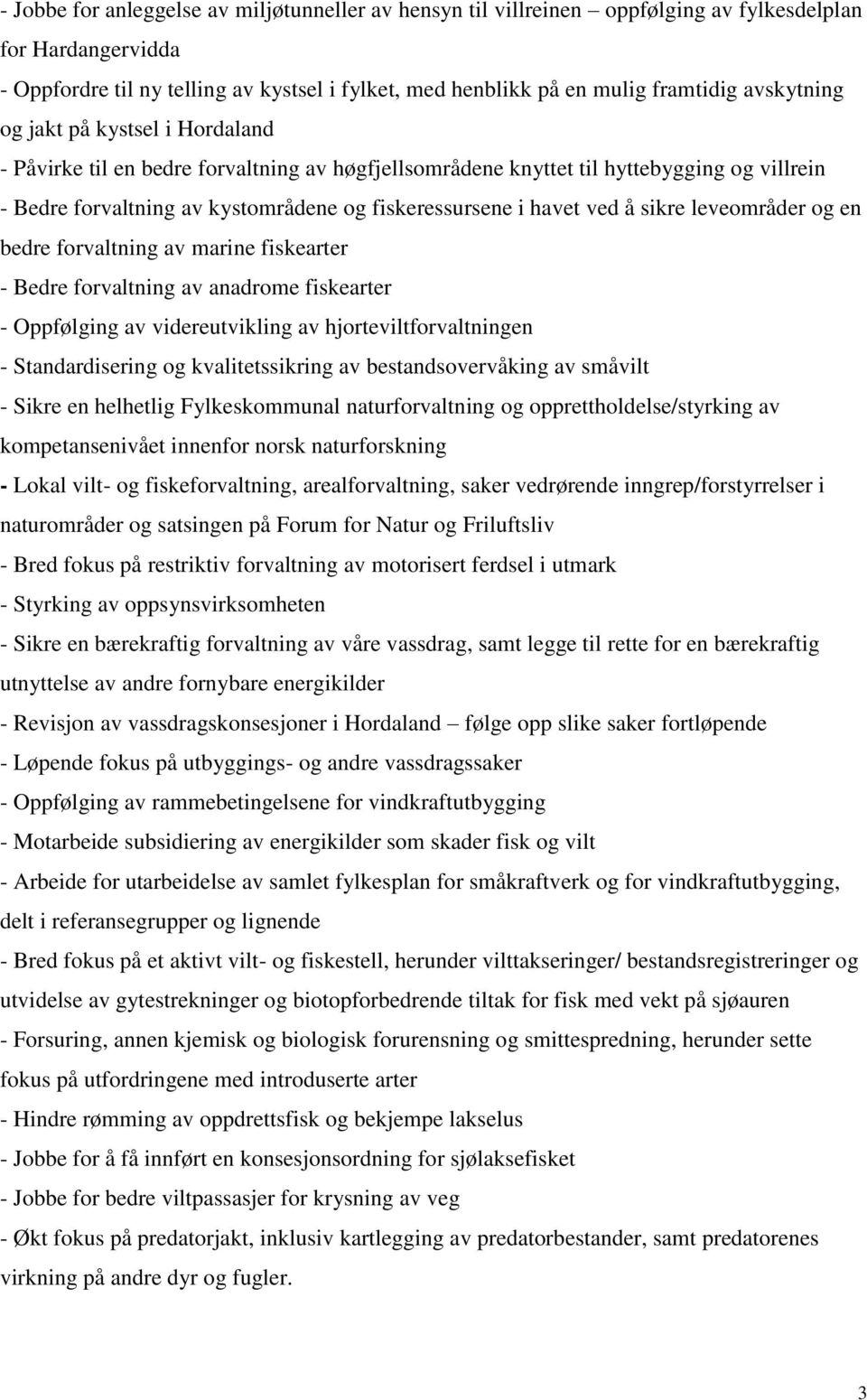 - Jobbe for anleggelse av miljøtunneller av hensyn til villreinen – oppfølging av fylkesdelplan for Hardangervidda
- Oppfordre til ny telling av kystsel i fylket, med henblikk på en mulig framtidig avskytning og jakt på kystsel i Hordaland
- Påvirke til en bedre forvaltning av høgfjellsområdene knyttet til hyttebygging og villrein
- Bedre forvaltning av kystområdene og fiskeressursene i havet ved å sikre leveområder og en bedre forvaltning av marine fiskearter
- Bedre forvaltning av anadrome fiskearter
- Oppfølging av videreutvikling av hjorteviltforvaltningen
- Standardisering og kvalitetssikring av bestandsovervåking av småvilt
- Sikre en helhetlig Fylkeskommunal naturforvaltning og opprettholdelse/styrking av kompetansenivået innenfor norsk naturforskning
- Lokal vilt- og fiskeforvaltning, arealforvaltning, saker vedrørende inngrep/forstyrrelser i naturområder og satsingen på Forum for Natur og Friluftsliv
- Bred fokus på restriktiv forvaltning av motorisert ferdsel i utmark
- Styrking av oppsynsvirksomheten
- Sikre en bærekraftig forvaltning av våre vassdrag, samt legge til rette for en bærekraftig utnyttelse av andre fornybare energikilder
- Revisjon av vassdragskonsesjoner i Hordaland – følge opp slike saker fortløpende
- Løpende fokus på utbyggings- og andre vassdragssaker
- Oppfølging av rammebetingelsene for vindkraftutbygging
- Motarbeide subsidiering av energikilder som skader fisk og vilt
- Arbeide for utarbeidelse av samlet fylkesplan for småkraftverk og for vindkraftutbygging, delt i referansegrupper og lignende
- Bred fokus på et aktivt vilt- og fiskestell, herunder vilttakseringer/ bestandsregistreringer og utvidelse av gytestrekninger og biotopforbedrende tiltak for fisk med vekt på sjøauren
- Forsuring, annen kjemisk og biologisk forurensning og smittespredning, herunder sette fokus på utfordringene med introduserte arter
- Hindre rømming av oppdrettsfisk og bekjempe lakselus
- Jobbe for å få innført en konsesjonsordning for sjølaksefisket
- Jobbe for bedre viltpassasjer for krysning av veg
- Økt fokus på predatorjakt, inklusiv kartlegging av predatorbestander, samt predatorenes virkning på andre dyr og fugler.

3